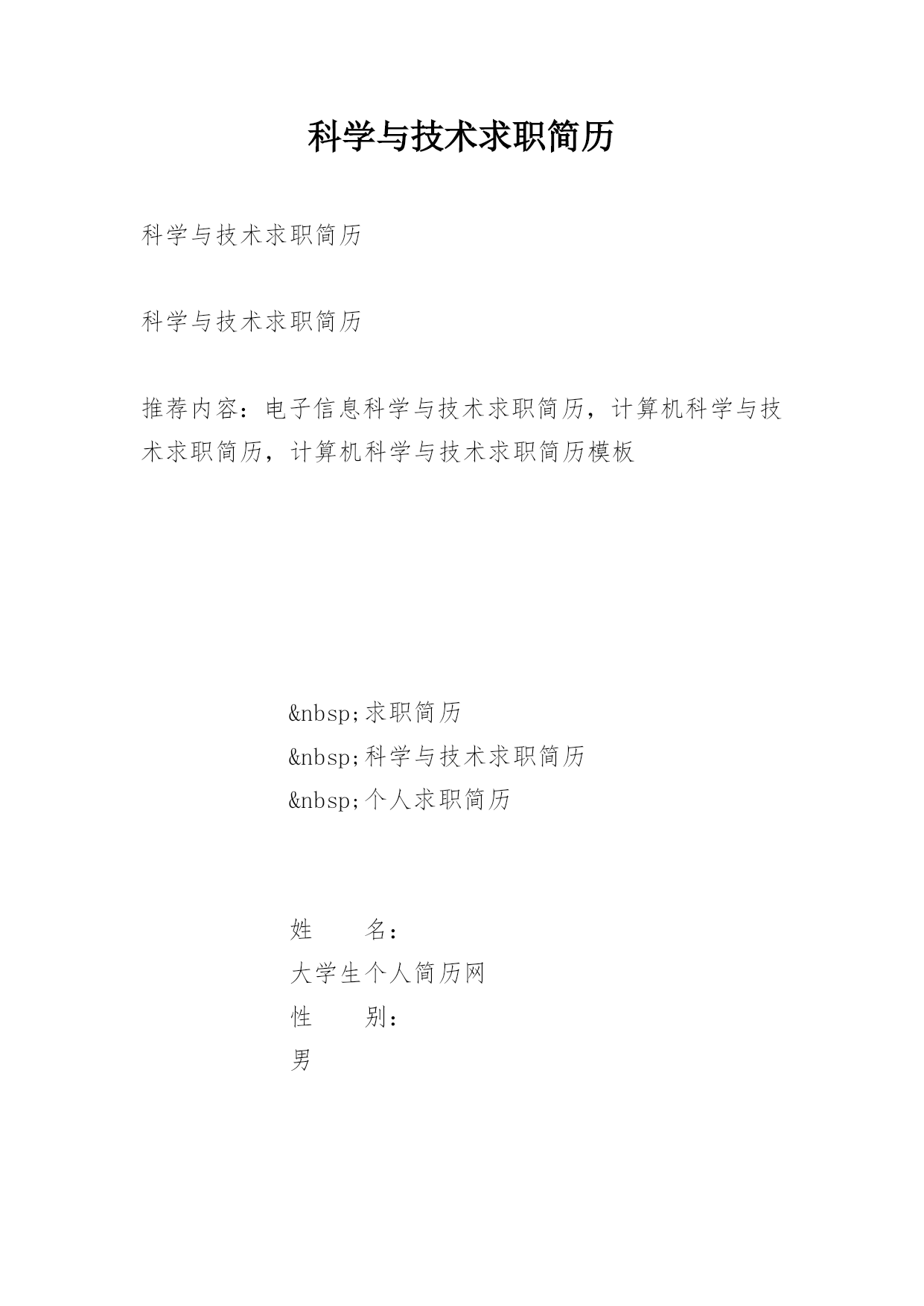 科学与技术求职简历

科学与技术求职简历

科学与技术求职简历

推荐内容：电子信息科学与技术求职简历，计算机科学与技术求职简历，计算机科学与技术求职简历模板

&nbsp;求职简历
&nbsp;科学与技术求职简历
&nbsp;个人求职简历

姓　　名：
大学生个人简历网
性　　别：
男